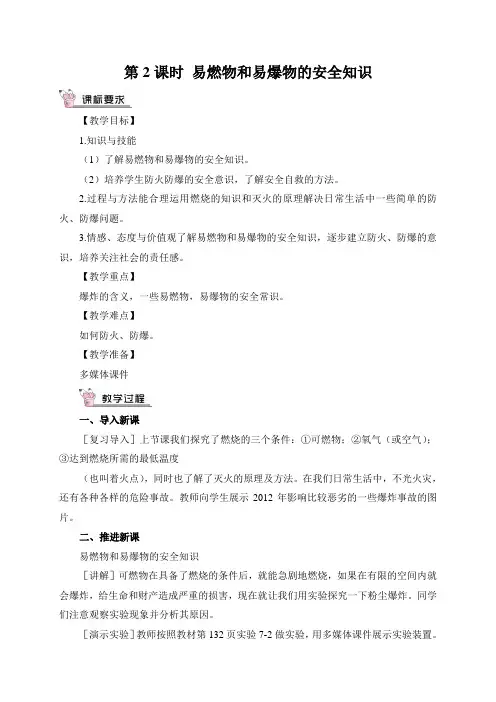 第 2 课时 易燃物和易爆物的安全知识

课标要求

【教学目标】

1.知识与技能

（1）了解易燃物和易爆物的安全知识。

（2）培养学生防火防爆的安全意识，了解安全自救的方法。

2.过程与方法能合理运用燃烧的知识和灭火的原理解决日常生活中一些简单的防火、防爆问题。

3.情感、态度与价值观了解易燃物和易爆物的安全知识，逐步建立防火、防爆的意识，培养关注社会的责任感。

【教学重点】

爆炸的含义，一些易燃物，易爆物的安全常识。

【教学难点】

如何防火、防爆。

【教学准备】

多媒体课件

教学过程

一、导入新课

［复习导入］上节课我们探究了燃烧的三个条件：①可燃物；②氧气（或空气）；③达到燃烧所需的最低温度

（也叫着火点），同时也了解了灭火的原理及方法。在我们日常生活中，不光火灾，还有各种各样的危险事故。教师向学生展示 2012 年影响比较恶劣的一些爆炸事故的图片。

二、推进新课

易燃物和易爆物的安全知识

［讲解］可燃物在具备了燃烧的条件后，就能急剧地燃烧，如果在有限的空间内就会爆炸，给生命和财产造成严重的损害，现在就让我们用实验探究一下粉尘爆炸，同学们注意观察实验现象并分析其原因。

［演示实验］教师按照教材第 132 页实验 7-2 做实验，用多媒体课件展示实验装置。